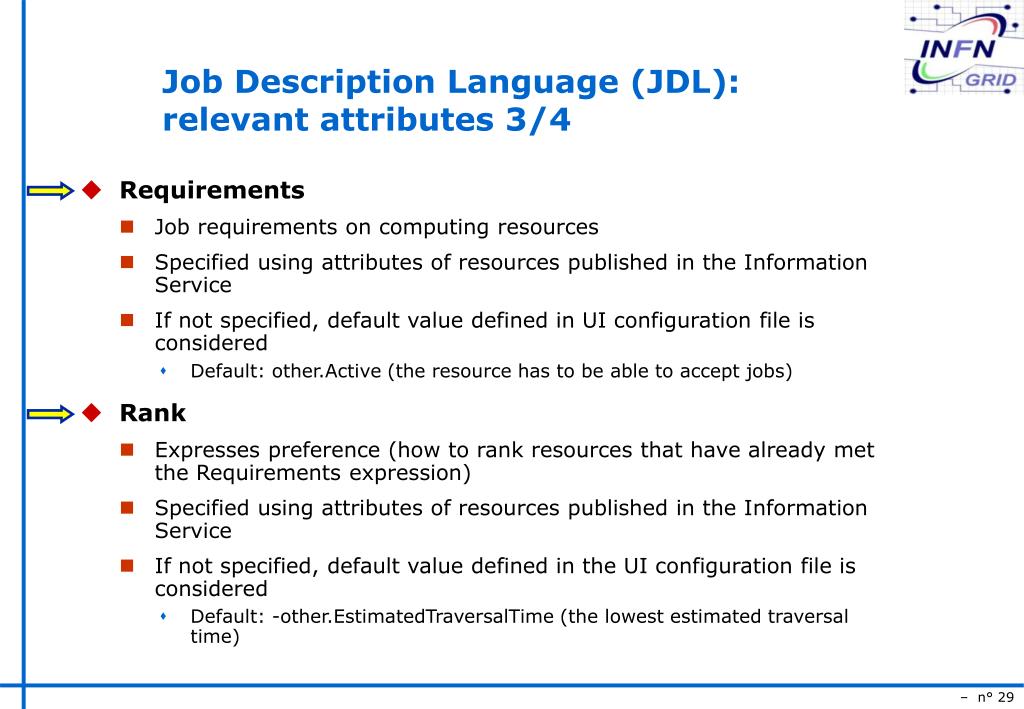 INFN GRID

Job Description Language (JDL): relevant attributes 3/4

Requirements
Job requirements on computing resources
Specified using attributes of resources published in the Information Service
If not specified, default value defined in UI configuration file is considered
Default: other.Active (the resource has to be able to accept jobs)

Rank
Expresses preference (how to rank resources that have already met the Requirements expression)
Specified using attributes of resources published in the Information Service
If not specified, default value defined in the UI configuration file is considered
Default: -other.EstimatedTraversalTime (the lowest estimated traversal time)

– n° 29